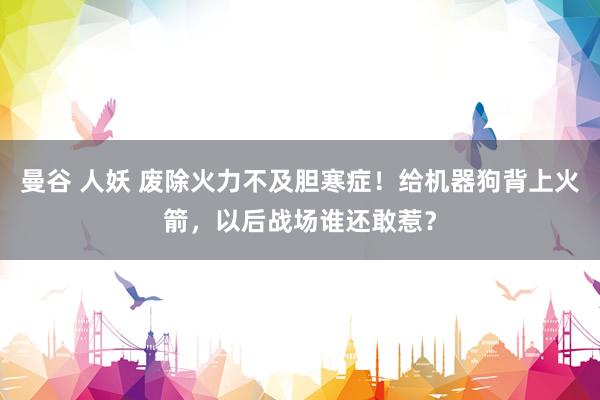 曼谷 人妖 废除火力不及胆寒症！给机器狗背上火箭，以后战场谁还敢惹？